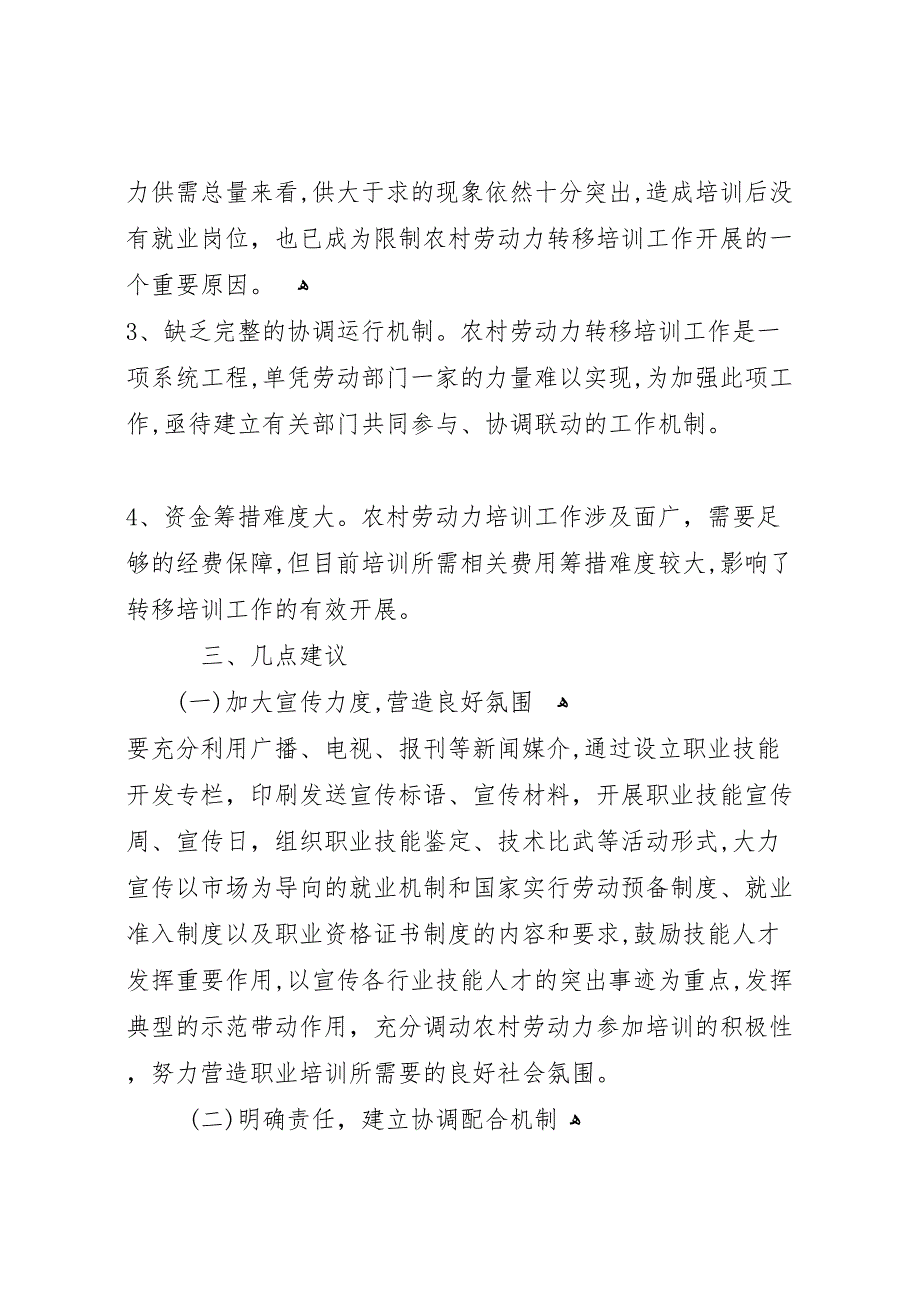 力供需总量来看,供大于求的现象依然十分突出,造成培训后没有就业岗位，也已成为限制农村劳动力转移培训工作开展的一个重要原因。

3、缺乏完整的协调运行机制。农村劳动力转移培训工作是一项系统工程,单凭劳动部门一家的力量难以实现,为加强此项工作,亟待建立有关部门共同参与、协调联动的工作机制。

4、资金筹措难度大。农村劳动力培训工作涉及面广，需要足够的经费保障,但目前培训所需相关费用筹措难度较大,影响了转移培训工作的有效开展。

三、几点建议

(一)加大宣传力度,营造良好氛围

要充分利用广播、电视、报刊等新闻媒介,通过设立职业技能开发专栏，印刷发送宣传标语、宣传材料，开展职业技能宣传周、宣传日，组织职业技能鉴定、技术比武等活动形式,大力宣传以市场为导向的就业机制和国家实行劳动预备制度、就业准入制度以及职业资格证书制度的内容和要求,鼓励技能人才发挥重要作用,以宣传各行业技能人才的突出事迹为重点,发挥典型的示范带动作用，充分调动农村劳动力参加培训的积极性，努力营造职业培训所需要的良好社会氛围。

(二)明确责任，建立协调配合机制